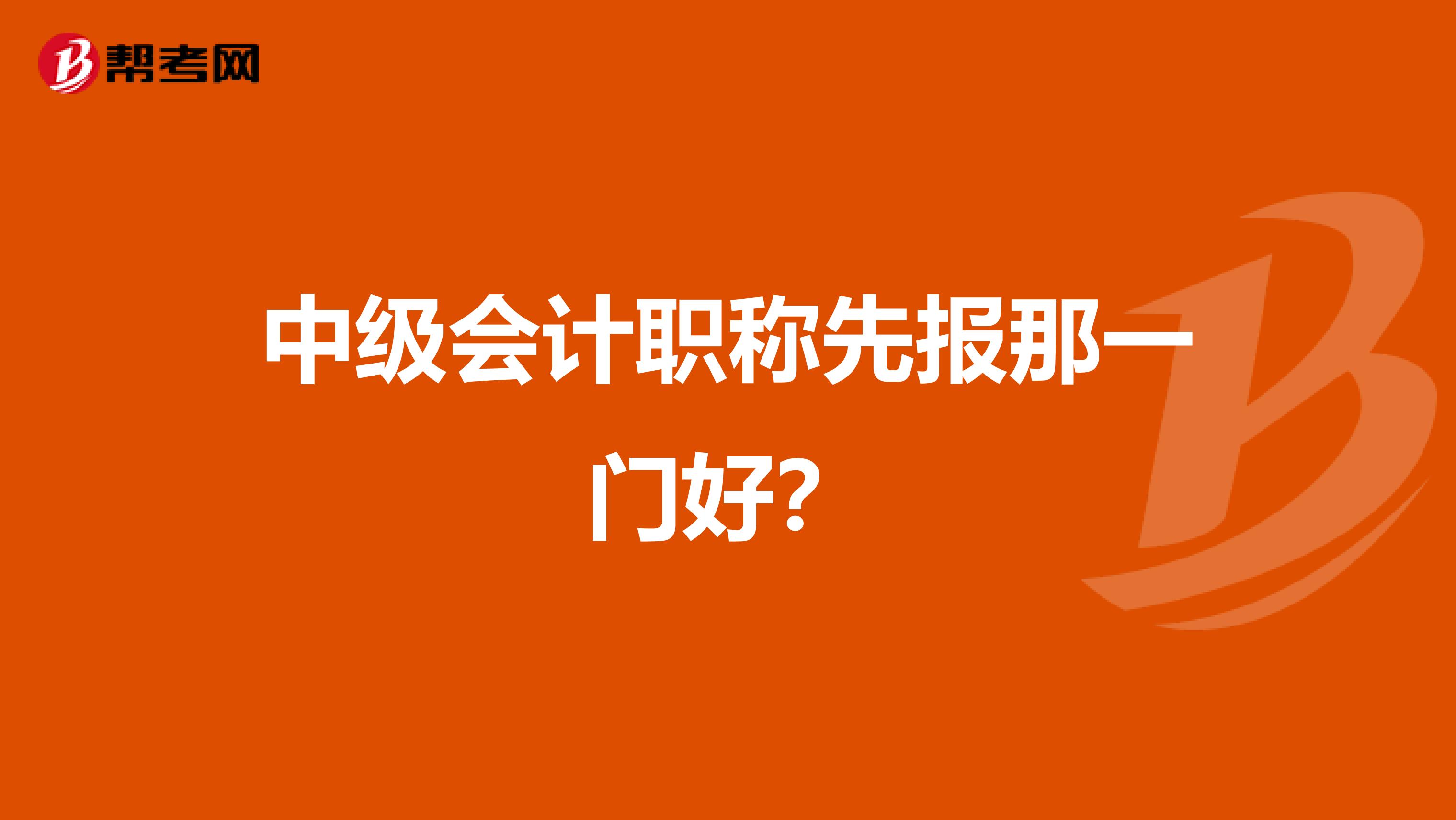 帮考网

中级会计职称先报那一门好?